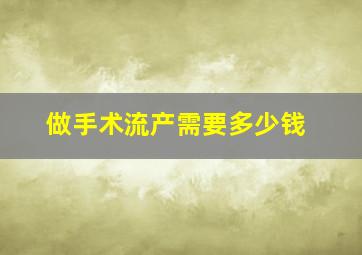 做手术流产需要多少钱